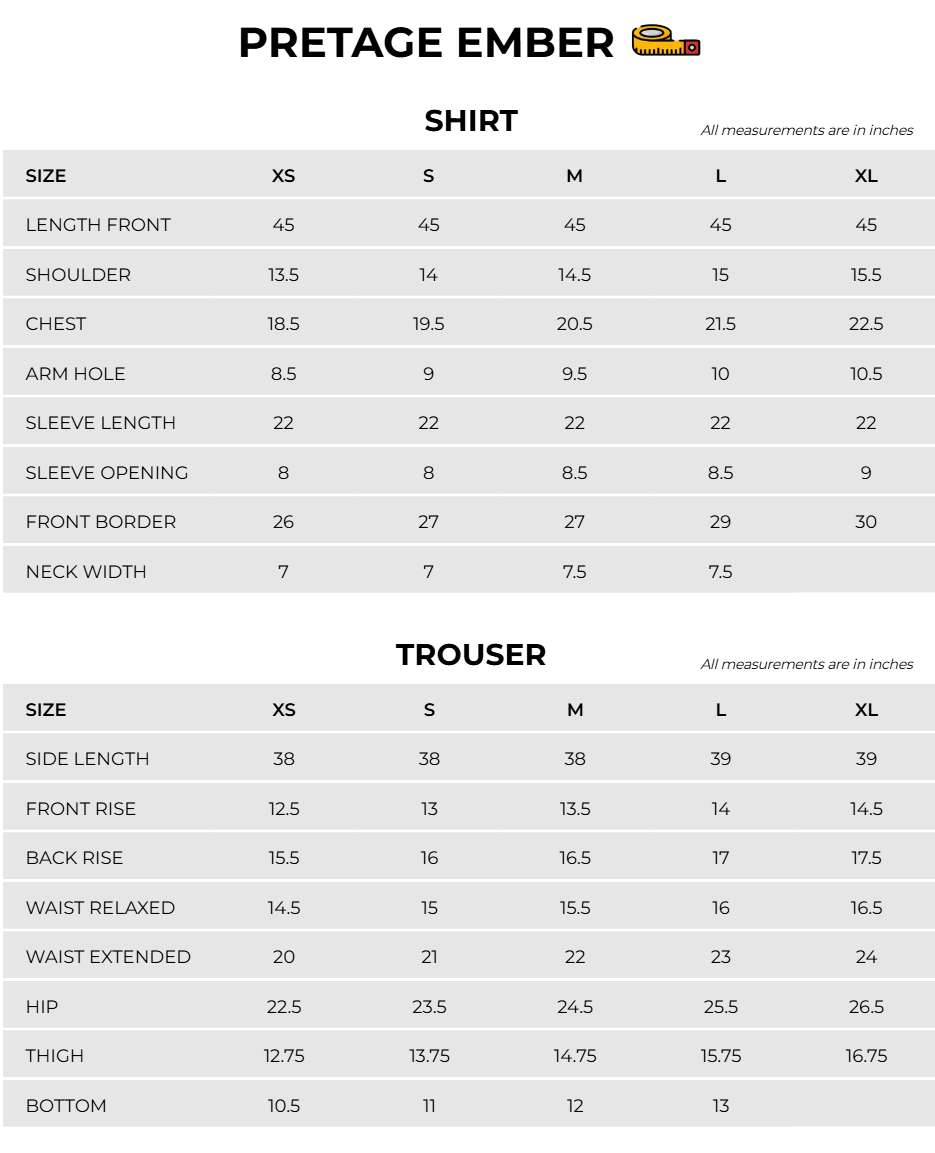 PRETAGE EMBER

SHIRT

All measurements are in inches

| SIZE | XS | S | M | L | XL |
|---|---|---|---|---|---|
| LENGTH FRONT | 45 | 45 | 45 | 45 | 45 |
| SHOULDER | 13.5 | 14 | 14.5 | 15 | 15.5 |
| CHEST | 18.5 | 19.5 | 20.5 | 21.5 | 22.5 |
| ARM HOLE | 8.5 | 9 | 9.5 | 10 | 10.5 |
| SLEEVE LENGTH | 22 | 22 | 22 | 22 | 22 |
| SLEEVE OPENING | 8 | 8 | 8.5 | 8.5 | 9 |
| FRONT BORDER | 26 | 27 | 27 | 29 | 30 |
| NECK WIDTH | 7 | 7 | 7.5 | 7.5 | |

TROUSER

All measurements are in inches

| SIZE | XS | S | M | L | XL |
|---|---|---|---|---|---|
| SIDE LENGTH | 38 | 38 | 38 | 39 | 39 |
| FRONT RISE | 12.5 | 13 | 13.5 | 14 | 14.5 |
| BACK RISE | 15.5 | 16 | 16.5 | 17 | 17.5 |
| WAIST RELAXED | 14.5 | 15 | 15.5 | 16 | 16.5 |
| WAIST EXTENDED | 20 | 21 | 22 | 23 | 24 |
| HIP | 22.5 | 23.5 | 24.5 | 25.5 | 26.5 |
| THIGH | 12.75 | 13.75 | 14.75 | 15.75 | 16.75 |
| BOTTOM | 10.5 | 11 | 12 | 13 | |